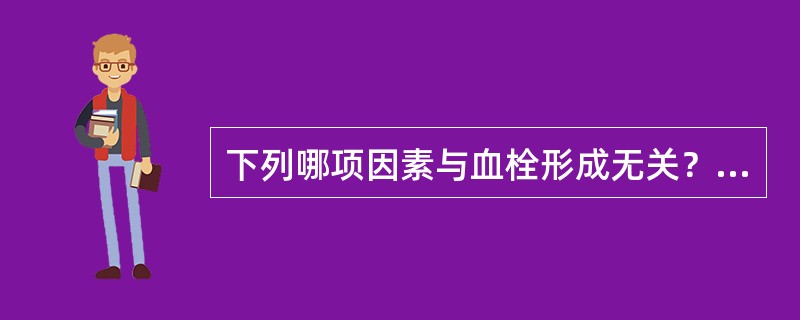 下列哪项因素与血栓形成无关？...